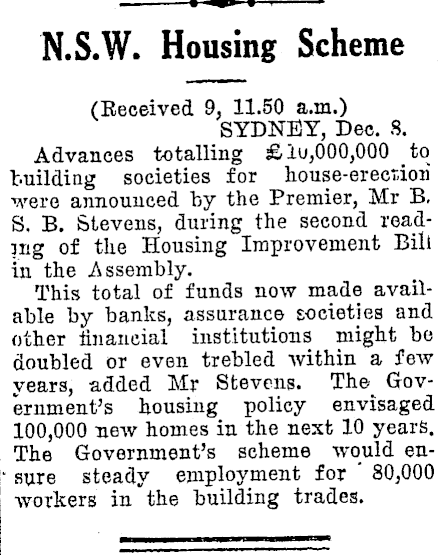 N.S.W. Housing Scheme

(Received 9, 11.50 a.m.)
SYDNEY, Dec. 8.

Advances totalling £10,000,000 to building societies for house-erection were announced by the Premier, Mr B. S. B. Stevens, during the second reading of the Housing Improvement Bill in the Assembly.

This total of funds now made available by banks, assurance societies and other financial institutions might be doubled or even trebled within a few years, added Mr Stevens. The Government's housing policy envisaged 100,000 new homes in the next 10 years. The Government's scheme would ensure steady employment for 80,000 workers in the building trades.